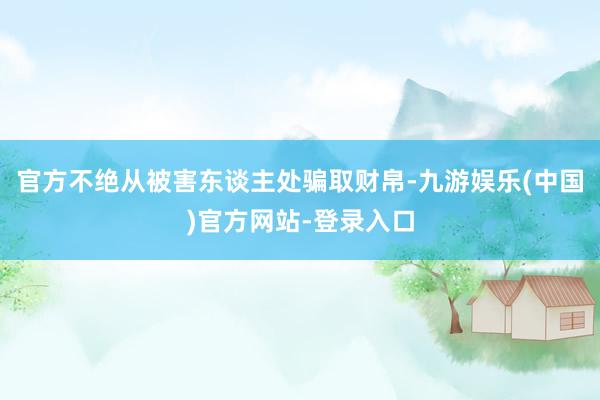 官方不绝从被害东谈主处骗取财帛-九游娱乐(中国)官方网站-登录入口